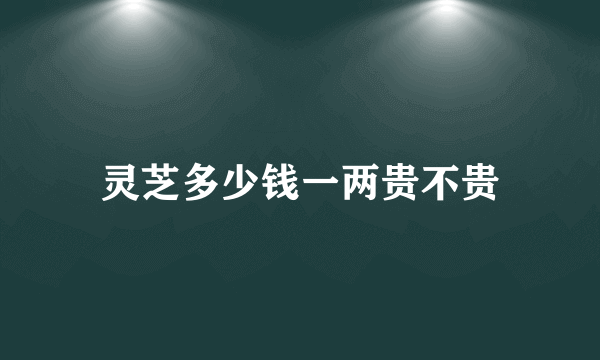 灵芝多少钱一两贵不贵